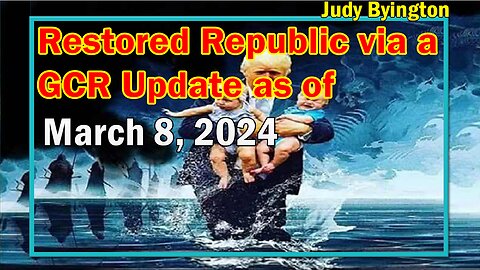 Judy Byington

Restored Republic via a GCR Update as of

March 8, 2024